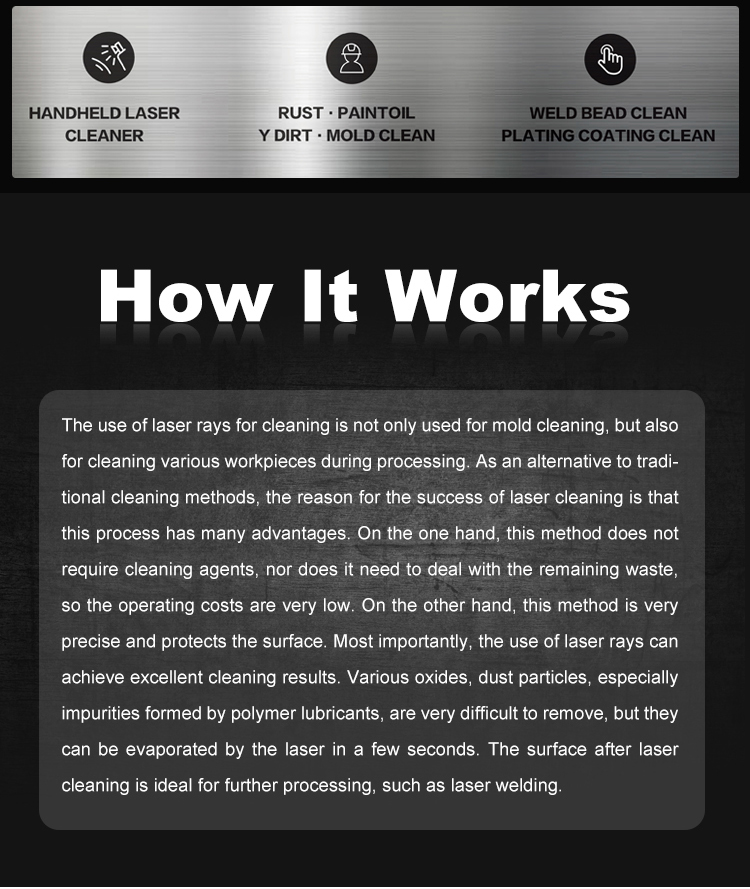 HANDHELD LASER CLEANER

RUST · PAINTOIL Y DIRT · MOLD CLEAN

WELD BEAD CLEAN PLATING COATING CLEAN

How It Works

The use of laser rays for cleaning is not only used for mold cleaning, but also for cleaning various workpieces during processing. As an alternative to traditional cleaning methods, the reason for the success of laser cleaning is that this process has many advantages. On the one hand, this method does not require cleaning agents, nor does it need to deal with the remaining waste, so the operating costs are very low. On the other hand, this method is very precise and protects the surface. Most importantly, the use of laser rays can achieve excellent cleaning results. Various oxides, dust particles, especially impurities formed by polymer lubricants, are very difficult to remove, but they can be evaporated by the laser in a few seconds. The surface after laser cleaning is ideal for further processing, such as laser welding.